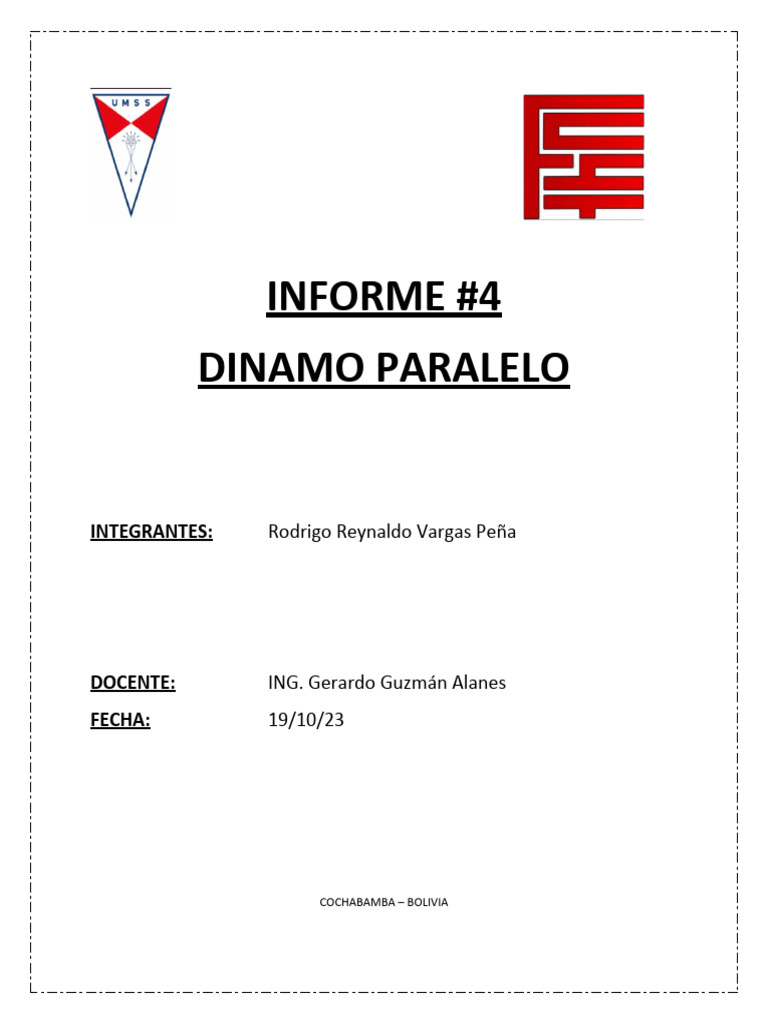 UMSS

INFORME #4

DINAMO PARALELO

INTEGRANTES: Rodrigo Reynaldo Vargas Peña

DOCENTE: ING. Gerardo Guzmán Alanes

FECHA: 19/10/23

COCHABAMBA – BOLIVIA